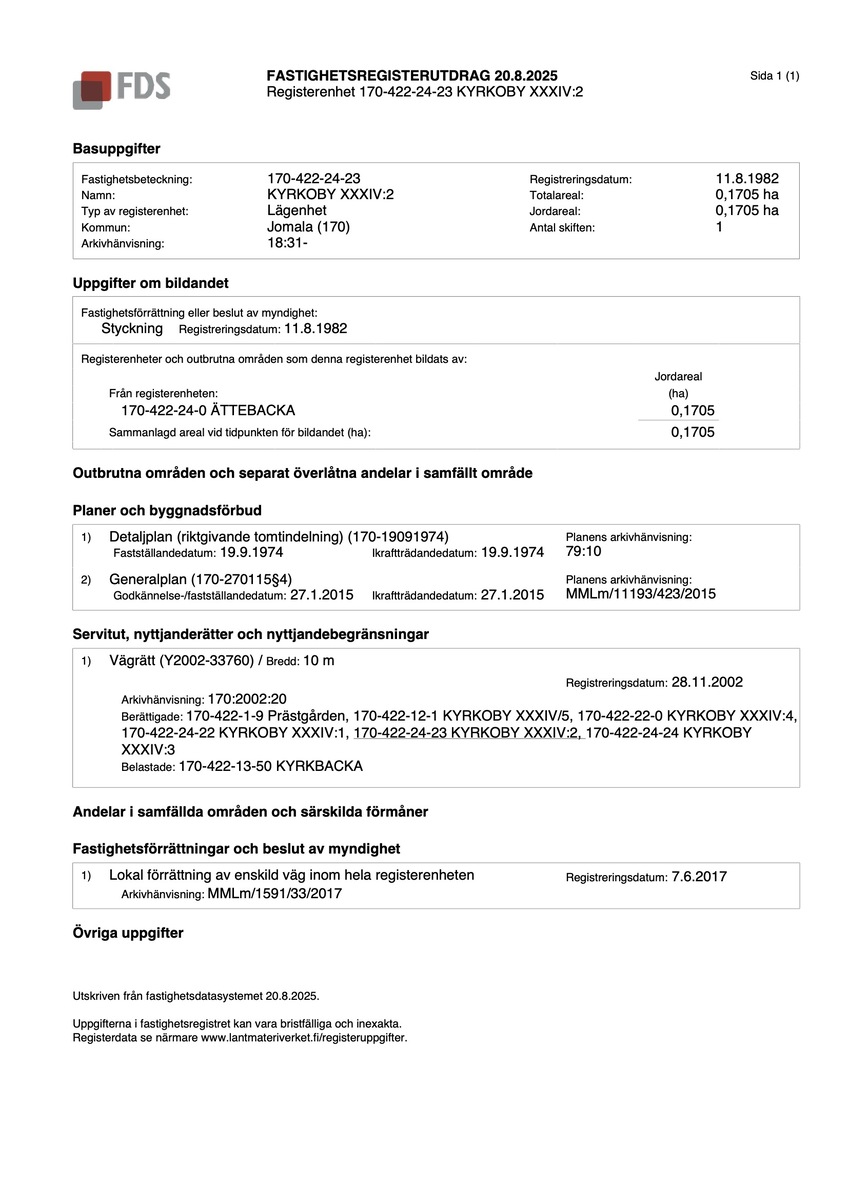 FDS

FASTIGHETSREGISTERUTDRAG 20.8.2025
Registerenhet 170-422-24-23 KYRKOBY XXXIV:2

Sida 1 (1)

Basuppgifter

Fastighetsbeteckning: 170-422-24-23
Namn: KYRKOBY XXXIV:2
Typ av registerenhet: Lägenhet
Kommun: Jomala (170)
Arkivhänvisning: 18:31-

Registreringsdatum: 11.8.1982
Totalareal: 0,1705 ha
Jordareal: 0,1705 ha
Antal skiften: 1

Uppgifter om bildandet

Fastighetsförrättning eller beslut av myndighet:
Styckning Registreringsdatum: 11.8.1982

Registerenheter och outbrutna områden som denna registerenhet bildats av:

Jordareal (ha)
Från registerenheten:
170-422-24-0 ÄTTEBACKA 0,1705
Sammanlagd areal vid tidpunkten för bildandet (ha): 0,1705

Outbrutna områden och separat överlåtna andelar i samfällt område

Planer och byggnadsförbud

1) Detaljplan (riktgivande tomtindelning) (170-19091974)
Fastställandedatum: 19.9.1974 Ikraftträdandedatum: 19.9.1974
Planens arkivhänvisning: 79:10

2) Generalplan (170-270115§4)
Godkännelse-/fastställandedatum: 27.1.2015 Ikraftträdandedatum: 27.1.2015
Planens arkivhänvisning: MMLm/11193/423/2015

Servitut, nyttjanderätter och nyttjandebegränsningar

1) Vägrätt (Y2002-33760) / Bredd: 10 m
Registreringsdatum: 28.11.2002
Arkivhänvisning: 170:2002:20
Berättigade: 170-422-1-9 Prästgården, 170-422-12-1 KYRKOBY XXXIV/5, 170-422-22-0 KYRKOBY XXXIV:4, 170-422-24-22 KYRKOBY XXXIV:1, 170-422-24-23 KYRKOBY XXXIV:2, 170-422-24-24 KYRKOBY XXXIV:3
Belastade: 170-422-13-50 KYRKBACKA

Andelar i samfällda områden och särskilda förmåner

Fastighetsförrättningar och beslut av myndighet

1) Lokal förrättning av enskild väg inom hela registerenheten
Arkivhänvisning: MMLm/1591/33/2017
Registreringsdatum: 7.6.2017

Övriga uppgifter

Utskriven från fastighetsdatasystemet 20.8.2025.

Uppgifterna i fastighetsregistret kan vara bristfälliga och inexakta.
Registerdata se närmare www.lantmateriverket.fi/registeruppgifter.